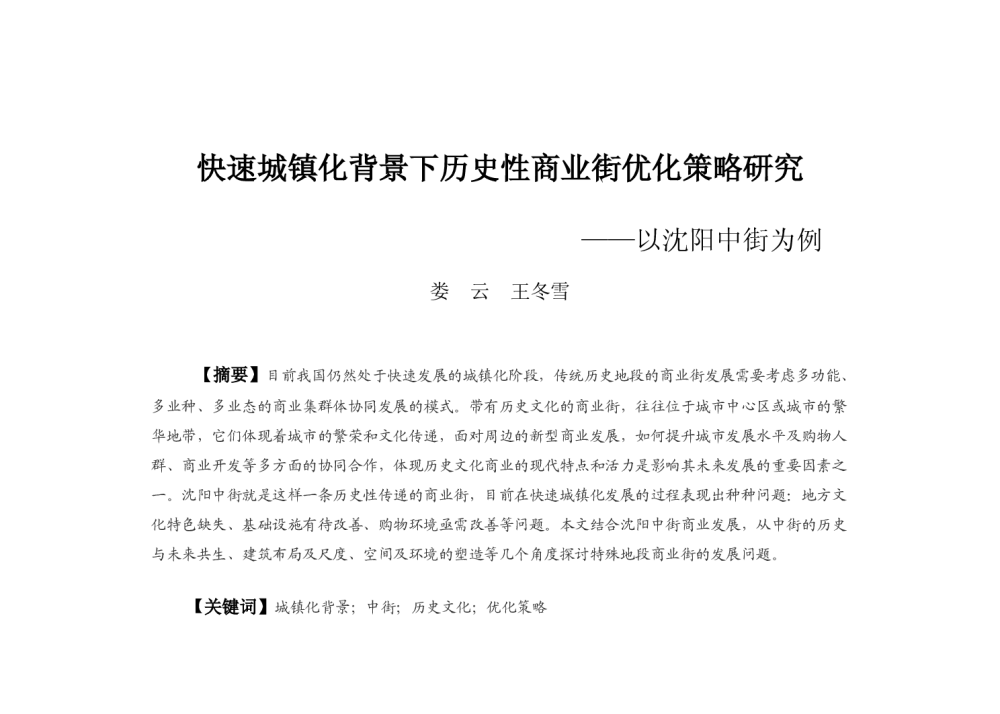 快速城镇化背景下历史性商业街优化策略研究

——以沈阳中街为例

娄　云　王冬雪

【摘要】目前我国仍然处于快速发展的城镇化阶段，传统历史地段的商业街发展需要考虑多功能、多业种、多业态的商业集群体协同发展的模式。带有历史文化的商业街，往往位于城市中心区或城市的繁华地带，它们体现着城市的繁荣和文化传递，面对周边的新型商业发展，如何提升城市发展水平及购物人群、商业开发等多方面的协同合作，体现历史文化商业的现代特点和活力是影响其未来发展的重要因素之一。沈阳中街就是这样一条历史性传递的商业街，目前在快速城镇化发展的过程表现出种种问题：地方文化特色缺失、基础设施有待改善、购物环境亟需改善等问题。本文结合沈阳中街商业发展，从中街的历史与未来共生、建筑布局及尺度、空间及环境的塑造等几个角度探讨特殊地段商业街的发展问题。

【关键词】城镇化背景；中街；历史文化；优化策略